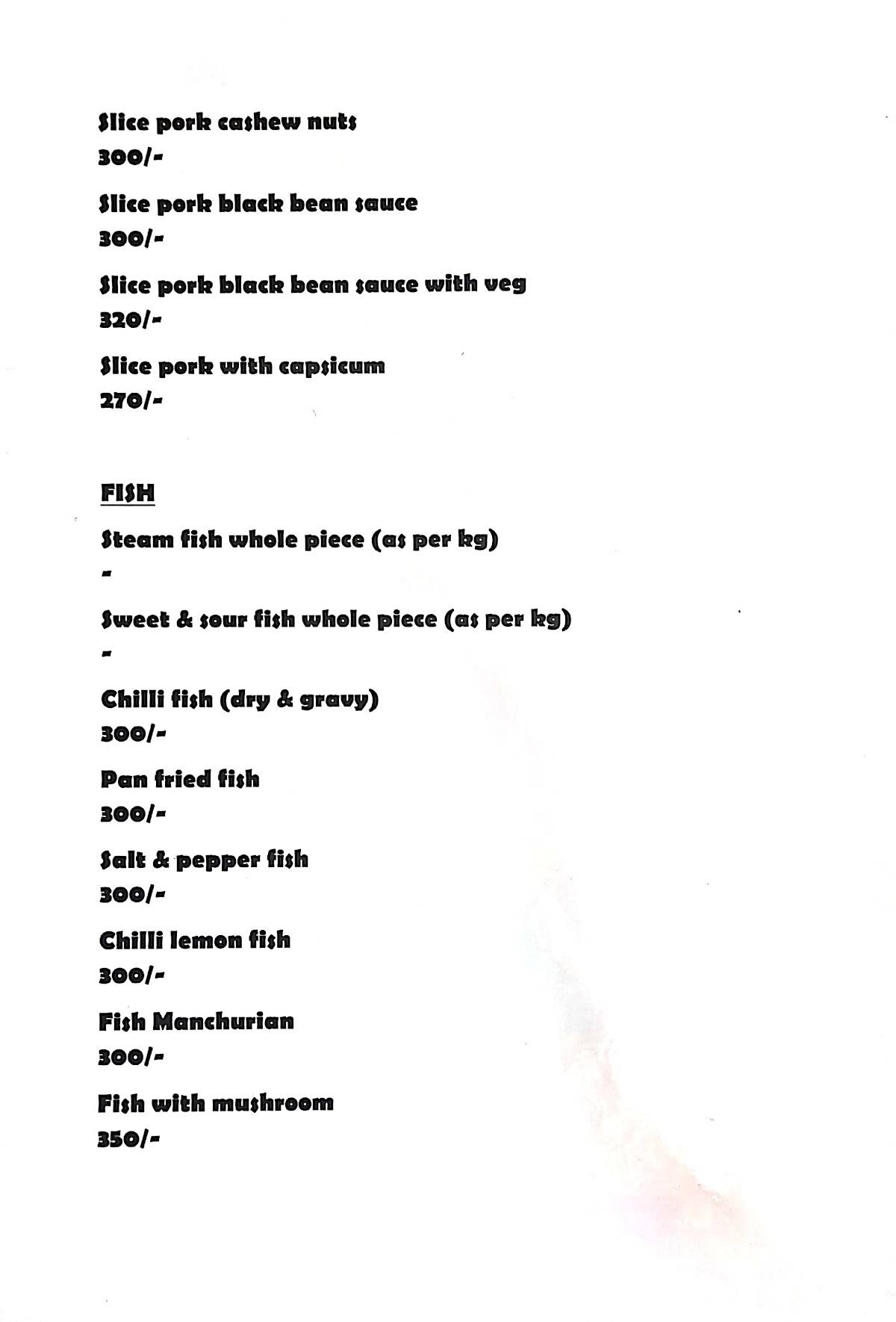 Slice pork cashew nuts
300/-

Slice pork black bean sauce
300/-

Slice pork black bean sauce with veg
320/-

Slice pork with capsicum
270/-

FISH

Steam fish whole piece (as per kg)
-

Sweet & sour fish whole piece (as per kg)
-

Chilli fish (dry & gravy)
300/-

Pan fried fish
300/-

Salt & pepper fish
300/-

Chilli lemon fish
300/-

Fish Manchurian
300/-

Fish with mushroom
350/-